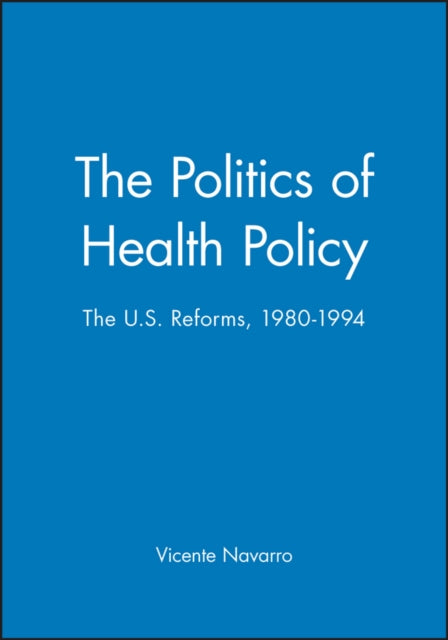 The Politics of Health Policy

The U.S. Reforms, 1980-1994

Vicente Navarro